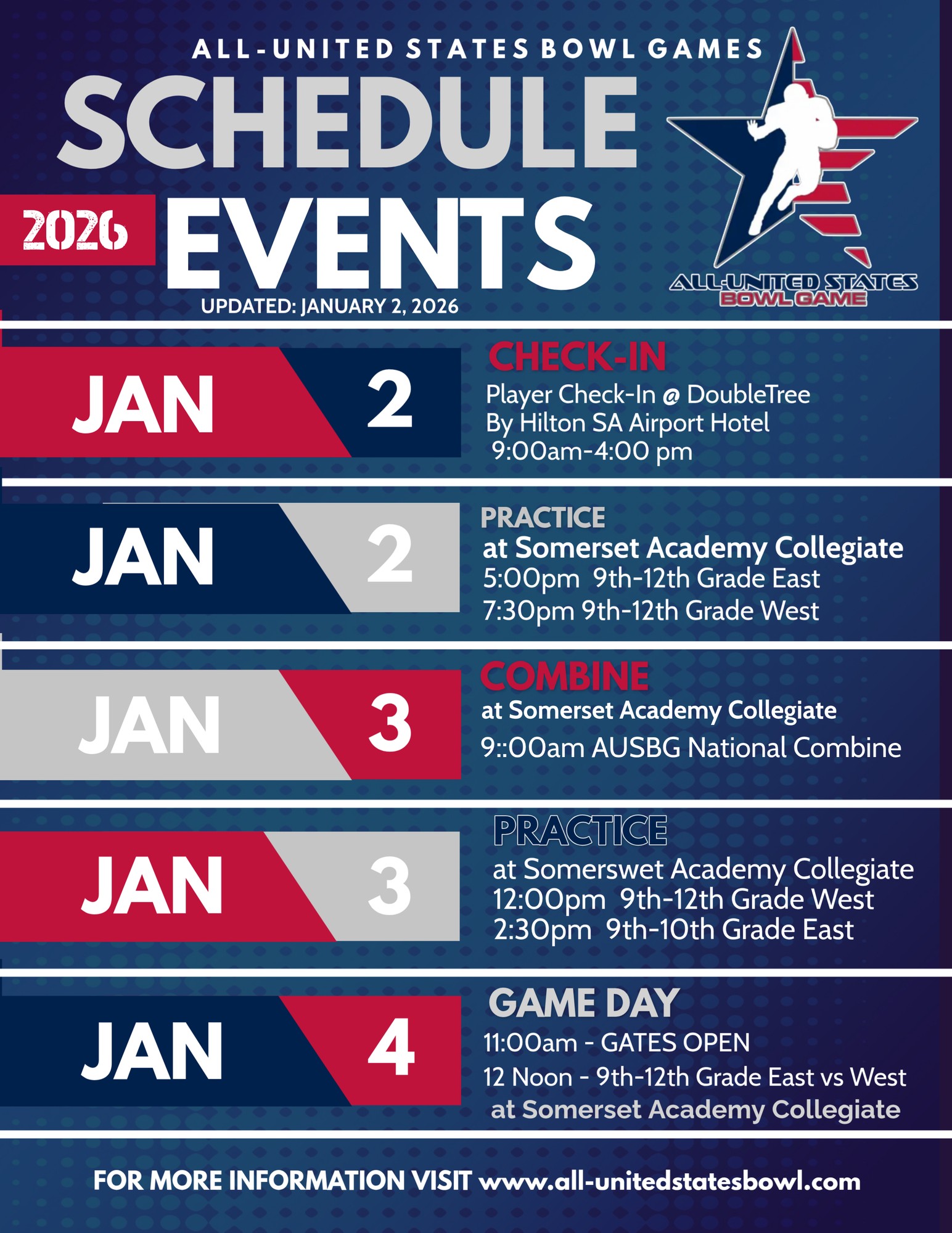 ALL-UNITED STATES BOWL GAMES

SCHEDULE

2026 EVENTS

UPDATED: JANUARY 2, 2026

ALL-UNITED STATES BOWL GAME

JAN 2

CHECK-IN
Player Check-In @ DoubleTree By Hilton SA Airport Hotel
9:00am-4:00 pm

JAN 2

PRACTICE
at Somerset Academy Collegiate
5:00pm 9th-12th Grade East
7:30pm 9th-12th Grade West

JAN 3

COMBINE
at Somerset Academy Collegiate
9::00am AUSBG National Combine

JAN 3

PRACTICE
at Somerswet Academy Collegiate
12:00pm 9th-12th Grade West
2:30pm 9th-10th Grade East

JAN 4

GAME DAY
11:00am - GATES OPEN
12 Noon - 9th-12th Grade East vs West
at Somerset Academy Collegiate

FOR MORE INFORMATION VISIT www.all-unitedstatesbowl.com